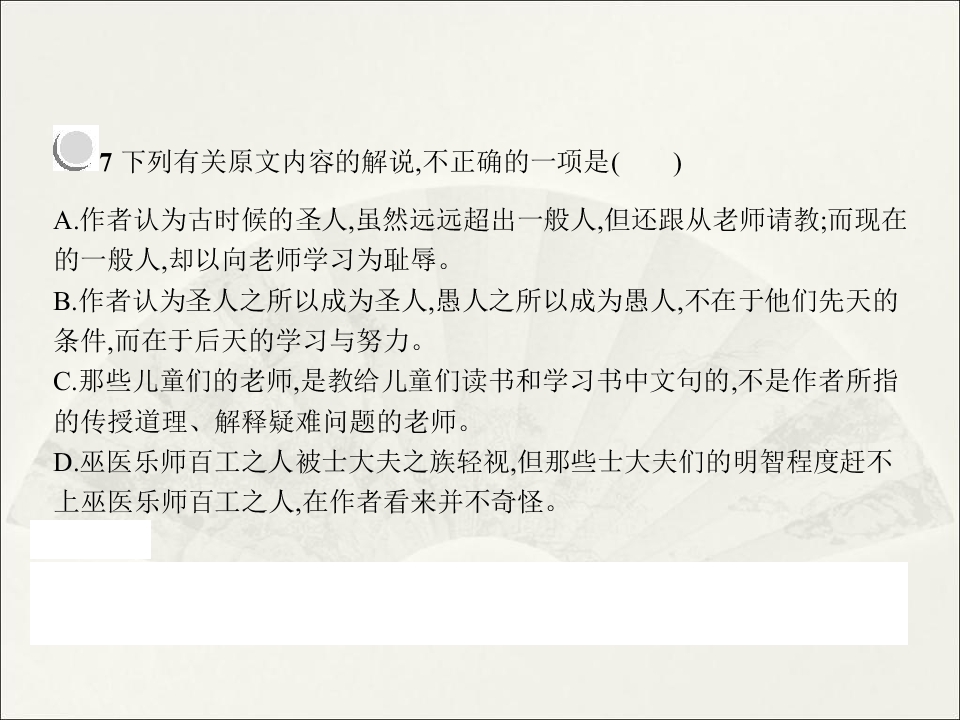 7 下列有关原文内容的解说,不正确的一项是(　　)

A.作者认为古时候的圣人,虽然远远超出一般人,但还跟从老师请教;而现在的一般人,却以向老师学习为耻辱。

B.作者认为圣人之所以成为圣人,愚人之所以成为愚人,不在于他们先天的条件,而在于后天的学习与努力。

C.那些儿童们的老师,是教给儿童们读书和学习书中文句的,不是作者所指的传授道理、解释疑难问题的老师。

D.巫医乐师百工之人被士大夫之族轻视,但那些士大夫们的明智程度赶不上巫医乐师百工之人,在作者看来并不奇怪。